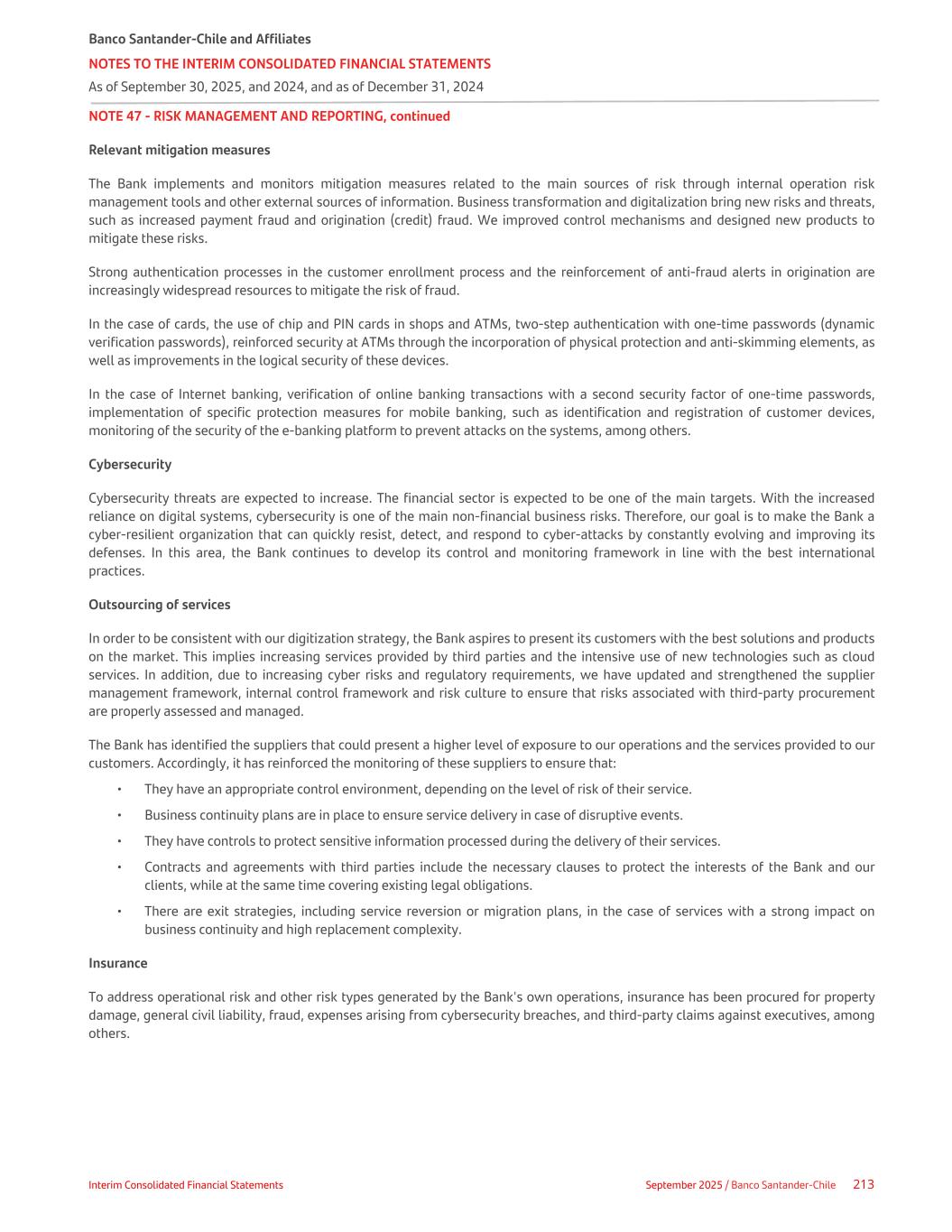 Banco Santander-Chile and Affiliates
NOTES TO THE INTERIM CONSOLIDATED FINANCIAL STATEMENTS
As of September 30, 2025, and 2024, and as of December 31, 2024

NOTE 47 - RISK MANAGEMENT AND REPORTING, continued

Relevant mitigation measures

The Bank implements and monitors mitigation measures related to the main sources of risk through internal operation risk management tools and other external sources of information. Business transformation and digitalization bring new risks and threats, such as increased payment fraud and origination (credit) fraud. We improved control mechanisms and designed new products to mitigate these risks.

Strong authentication processes in the customer enrollment process and the reinforcement of anti-fraud alerts in origination are increasingly widespread resources to mitigate the risk of fraud.

In the case of cards, the use of chip and PIN cards in shops and ATMs, two-step authentication with one-time passwords (dynamic verification passwords), reinforced security at ATMs through the incorporation of physical protection and anti-skimming elements, as well as improvements in the logical security of these devices.

In the case of Internet banking, verification of online banking transactions with a second security factor of one-time passwords, implementation of specific protection measures for mobile banking, such as identification and registration of customer devices, monitoring of the security of the e-banking platform to prevent attacks on the systems, among others.

Cybersecurity

Cybersecurity threats are expected to increase. The financial sector is expected to be one of the main targets. With the increased reliance on digital systems, cybersecurity is one of the main non-financial business risks. Therefore, our goal is to make the Bank a cyber-resilient organization that can quickly resist, detect, and respond to cyber-attacks by constantly evolving and improving its defenses. In this area, the Bank continues to develop its control and monitoring framework in line with the best international practices.

Outsourcing of services

In order to be consistent with our digitization strategy, the Bank aspires to present its customers with the best solutions and products on the market. This implies increasing services provided by third parties and the intensive use of new technologies such as cloud services. In addition, due to increasing cyber risks and regulatory requirements, we have updated and strengthened the supplier management framework, internal control framework and risk culture to ensure that risks associated with third-party procurement are properly assessed and managed.

The Bank has identified the suppliers that could present a higher level of exposure to our operations and the services provided to our customers. Accordingly, it has reinforced the monitoring of these suppliers to ensure that:
• They have an appropriate control environment, depending on the level of risk of their service.
• Business continuity plans are in place to ensure service delivery in case of disruptive events.
• They have controls to protect sensitive information processed during the delivery of their services.
• Contracts and agreements with third parties include the necessary clauses to protect the interests of the Bank and our clients, while at the same time covering existing legal obligations.
• There are exit strategies, including service reversion or migration plans, in the case of services with a strong impact on business continuity and high replacement complexity.

Insurance

To address operational risk and other risk types generated by the Bank's own operations, insurance has been procured for property damage, general civil liability, fraud, expenses arising from cybersecurity breaches, and third-party claims against executives, among others.

Interim Consolidated Financial Statements
September 2025 / Banco Santander-Chile 213